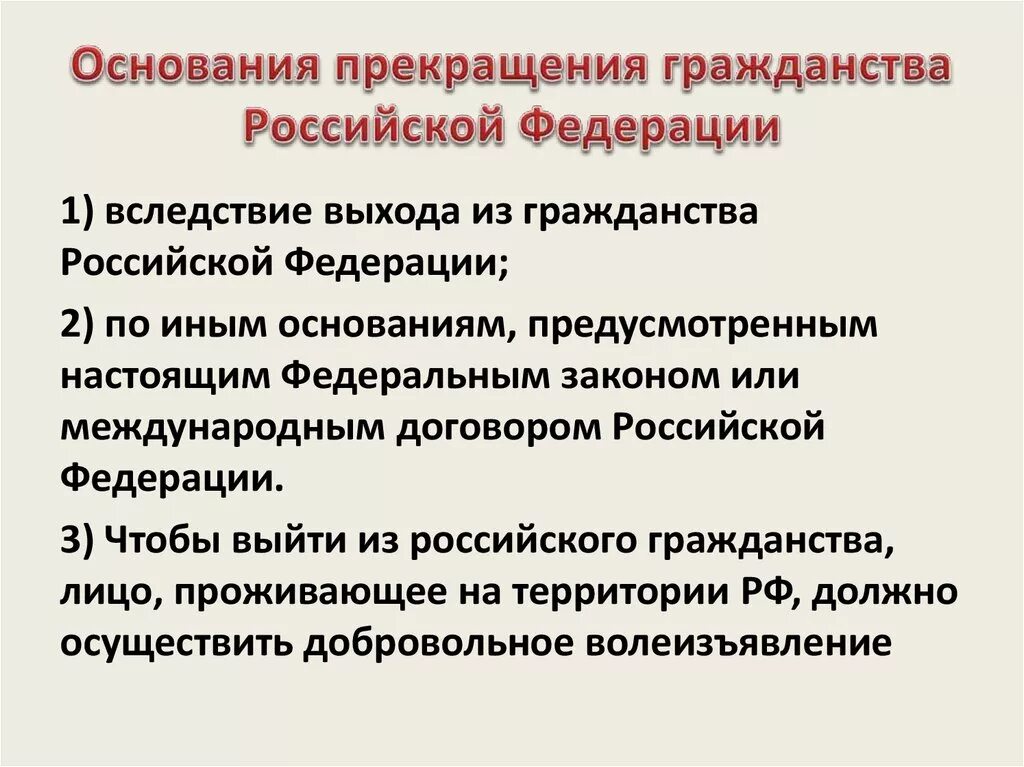 Основания прекращения гражданства Российской Федерации

1) вследствие выхода из гражданства Российской Федерации;

2) по иным основаниям, предусмотренным настоящим Федеральным законом или международным договором Российской Федерации.

3) Чтобы выйти из российского гражданства, лицо, проживающее на территории РФ, должно осуществить добровольное волеизъявление